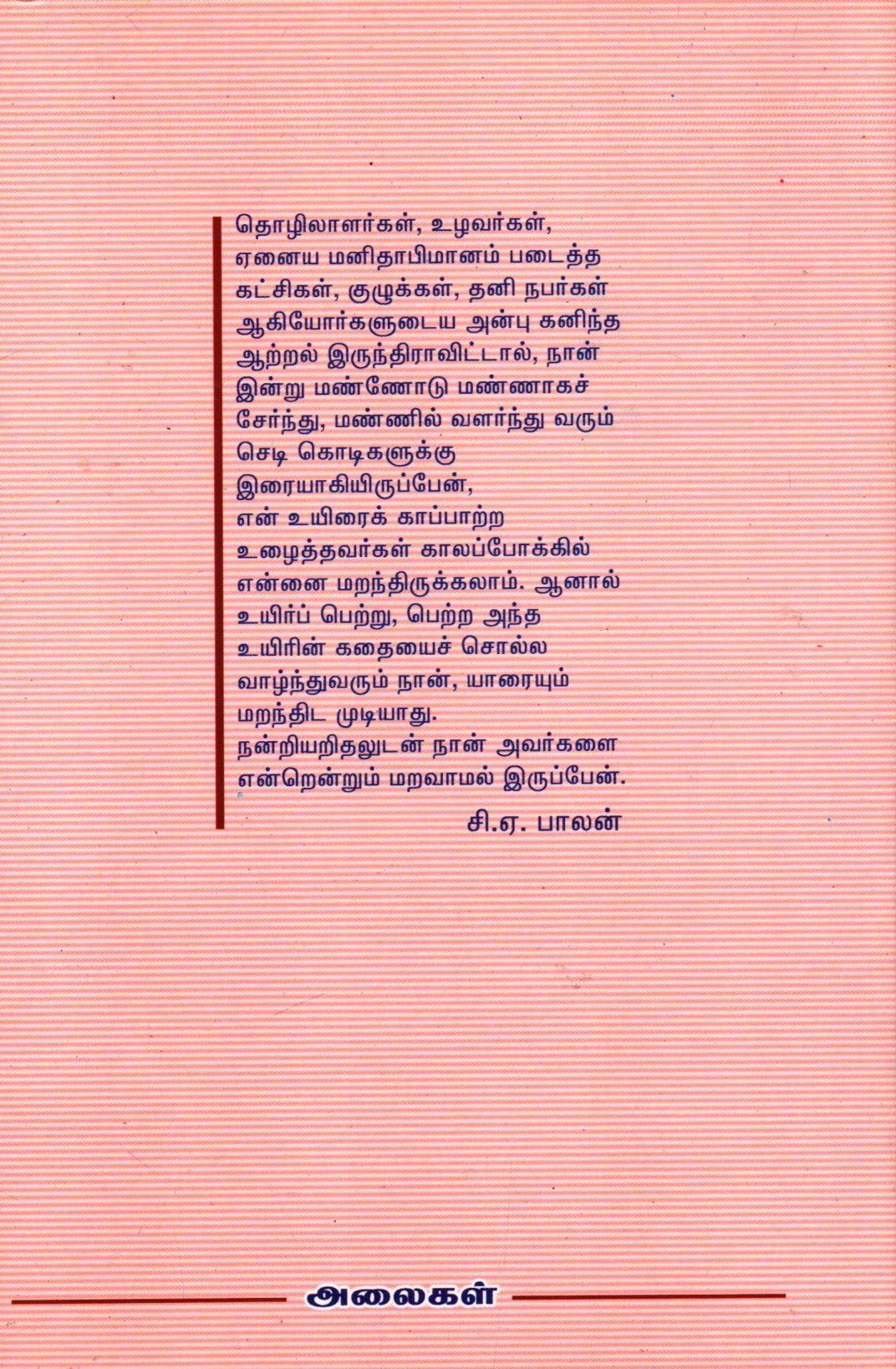 தொழிலாளர்கள், உழவர்கள், ஏனைய மனிதாபிமானம் படைத்த கட்சிகள், குழுக்கள், தனி நபர்கள் ஆகியோர்களுடைய அன்பு கனிந்த ஆற்றல் இருந்திராவிட்டால், நான் இன்று மண்ணோடு மண்ணாகச் சேர்ந்து, மண்ணில் வளர்ந்து வரும் செடி கொடிகளுக்கு இரையாகியிருப்பேன், என் உயிரைக் காப்பாற்ற உழைத்தவர்கள் காலப்போக்கில் என்னை மறந்திருக்கலாம். ஆனால் உயிர்ப் பெற்று, பெற்ற அந்த உயிரின் கதையைச் சொல்ல வாழ்ந்துவரும் நான், யாரையும் மறந்திட முடியாது.
நன்றியறிதலுடன் நான் அவர்களை என்றென்றும் மறவாமல் இருப்பேன்.

சி.ஏ. பாலன்

அலைகள்